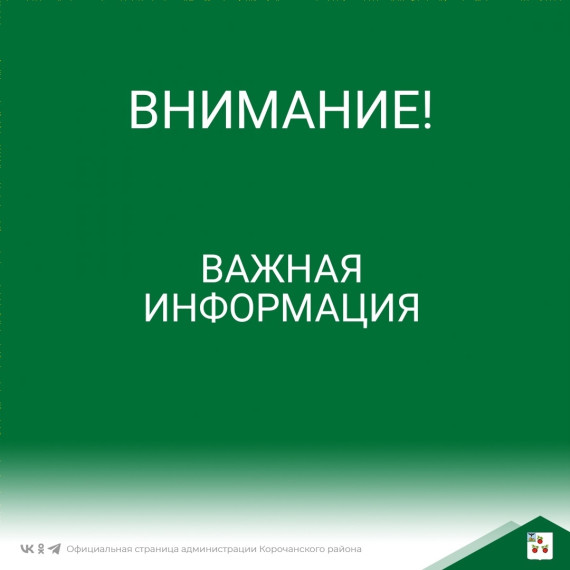 ВНИМАНИЕ!

ВАЖНАЯ ИНФОРМАЦИЯ

Официальная страница администрации Корочанского района